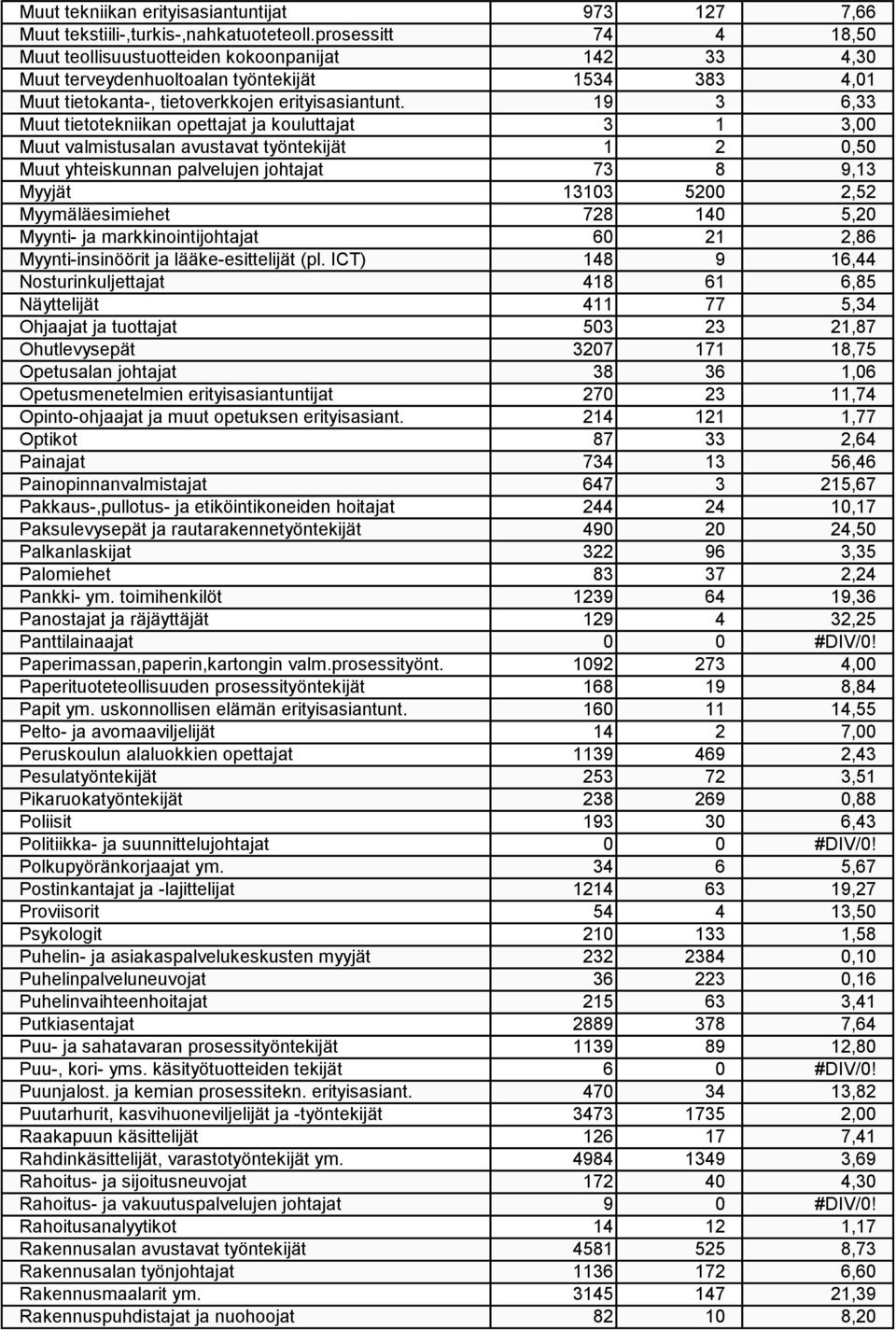 | | | | |
|---|---|---|---|
| Muut tekniikan erityisasiantuntijat | 973 | 127 | 7,66 |
| Muut tekstiili-,turkis-,nahkatuoteteoll.prosessitt | 74 | 4 | 18,50 |
| Muut teollisuustuotteiden kokoonpanijat | 142 | 33 | 4,30 |
| Muut terveydenhuoltoalan työntekijät | 1534 | 383 | 4,01 |
| Muut tietokanta-, tietoverkkojen erityisasiantunt. | 19 | 3 | 6,33 |
| Muut tietotekniikan opettajat ja kouluttajat | 3 | 1 | 3,00 |
| Muut valmistusalan avustavat työntekijät | 1 | 2 | 0,50 |
| Muut yhteiskunnan palvelujen johtajat | 73 | 8 | 9,13 |
| Myyjät | 13103 | 5200 | 2,52 |
| Myymäläesimiehet | 728 | 140 | 5,20 |
| Myynti- ja markkinointijohtajat | 60 | 21 | 2,86 |
| Myynti-insinöörit ja lääke-esittelijät (pl. ICT) | 148 | 9 | 16,44 |
| Nosturinkuljettajat | 418 | 61 | 6,85 |
| Näyttelijät | 411 | 77 | 5,34 |
| Ohjaajat ja tuottajat | 503 | 23 | 21,87 |
| Ohutlevysepät | 3207 | 171 | 18,75 |
| Opetusalan johtajat | 38 | 36 | 1,06 |
| Opetusmenetelmien erityisasiantuntijat | 270 | 23 | 11,74 |
| Opinto-ohjaajat ja muut opetuksen erityisasiant. | 214 | 121 | 1,77 |
| Optikot | 87 | 33 | 2,64 |
| Painajat | 734 | 13 | 56,46 |
| Painopinnanvalmistajat | 647 | 3 | 215,67 |
| Pakkaus-,pullotus- ja etiköintikoneiden hoitajat | 244 | 24 | 10,17 |
| Paksulevysepät ja rautarakennetyöntekijät | 490 | 20 | 24,50 |
| Palkanlaskijat | 322 | 96 | 3,35 |
| Palomiehet | 83 | 37 | 2,24 |
| Pankki- ym. toimihenkilöt | 1239 | 64 | 19,36 |
| Panostajat ja räjäyttäjät | 129 | 4 | 32,25 |
| Panttilainaajat | 0 | 0 | #DIV/0! |
| Paperimassan,paperin,kartongin valm.prosessityönt. | 1092 | 273 | 4,00 |
| Paperituoteteollisuuden prosessityöntekijät | 168 | 19 | 8,84 |
| Papit ym. uskonnollisen elämän erityisasiantunt. | 160 | 11 | 14,55 |
| Pelto- ja avomaaviljelijät | 14 | 2 | 7,00 |
| Peruskoulun alaluokkien opettajat | 1139 | 469 | 2,43 |
| Pesulatyöntekijät | 253 | 72 | 3,51 |
| Pikaruokatyöntekijät | 238 | 269 | 0,88 |
| Poliisit | 193 | 30 | 6,43 |
| Politiikka- ja suunnittelujohtajat | 0 | 0 | #DIV/0! |
| Polkupyöränkorjaajat ym. | 34 | 6 | 5,67 |
| Postinkantajat ja -lajittelijat | 1214 | 63 | 19,27 |
| Proviisorit | 54 | 4 | 13,50 |
| Psykologit | 210 | 133 | 1,58 |
| Puhelin- ja asiakaspalvelukeskusten myyjät | 232 | 2384 | 0,10 |
| Puhelinpalveluneuvojat | 36 | 223 | 0,16 |
| Puhelinvaihteenhoitajat | 215 | 63 | 3,41 |
| Putkiasentajat | 2889 | 378 | 7,64 |
| Puu- ja sahatavaran prosessityöntekijät | 1139 | 89 | 12,80 |
| Puu-, kori- yms. käsityötuotteiden tekijät | 6 | 0 | #DIV/0! |
| Puunjalost. ja kemian prosessitekn. erityisasiant. | 470 | 34 | 13,82 |
| Puutarhurit, kasvihuoneviljelijät ja -työntekijät | 3473 | 1735 | 2,00 |
| Raakapuun käsittelijät | 126 | 17 | 7,41 |
| Rahdinkäsittelijät, varastotyöntekijät ym. | 4984 | 1349 | 3,69 |
| Rahoitus- ja sijoitusneuvojat | 172 | 40 | 4,30 |
| Rahoitus- ja vakuutuspalvelujen johtajat | 9 | 0 | #DIV/0! |
| Rahoitusanalyytikot | 14 | 12 | 1,17 |
| Rakennusalan avustavat työntekijät | 4581 | 525 | 8,73 |
| Rakennusalan työnjohtajat | 1136 | 172 | 6,60 |
| Rakennusmaalarit ym. | 3145 | 147 | 21,39 |
| Rakennuspuhdistajat ja nuohoojat | 82 | 10 | 8,20 |